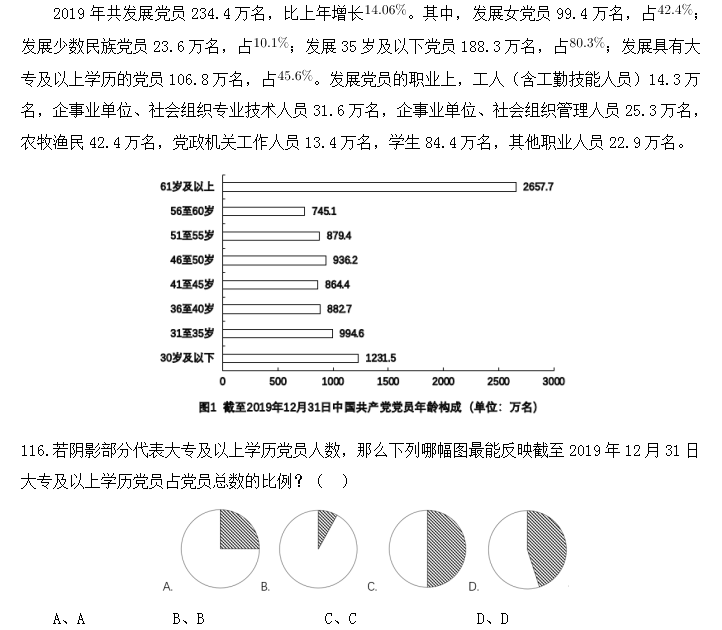 2019 年共发展党员 234.4 万名，比上年增长$14.06\%$。其中，发展女党员 99.4 万名，占$42.4\%$；发展少数民族党员 23.6 万名，占$10.1\%$；发展 35 岁及以下党员 188.3 万名，占$80.3\%$；发展具有大专及以上学历的党员 106.8 万名，占$45.6\%$。发展党员的职业上，工人（含工勤技能人员）14.3 万名，企事业单位、社会组织专业技术人员 31.6 万名，企事业单位、社会组织管理人员 25.3 万名，农牧渔民 42.4 万名，党政机关工作人员 13.4 万名，学生 84.4 万名，其他职业人员 22.9 万名。

61岁及以上 2657.7
56至60岁 745.1
51至55岁 879.4
46至50岁 936.2
41至45岁 864.4
36至40岁 882.7
31至35岁 994.6
30岁及以下 1231.5
0 500 1000 1500 2000 2500 3000
图1 截至2019年12月31日中国共产党党员年龄构成（单位：万名）

116.若阴影部分代表大专及以上学历党员人数，那么下列哪幅图最能反映截至 2019 年 12 月 31 日大专及以上学历党员占党员总数的比例？（ ）

A. B. C. D.

A、A B、B C、C D、D